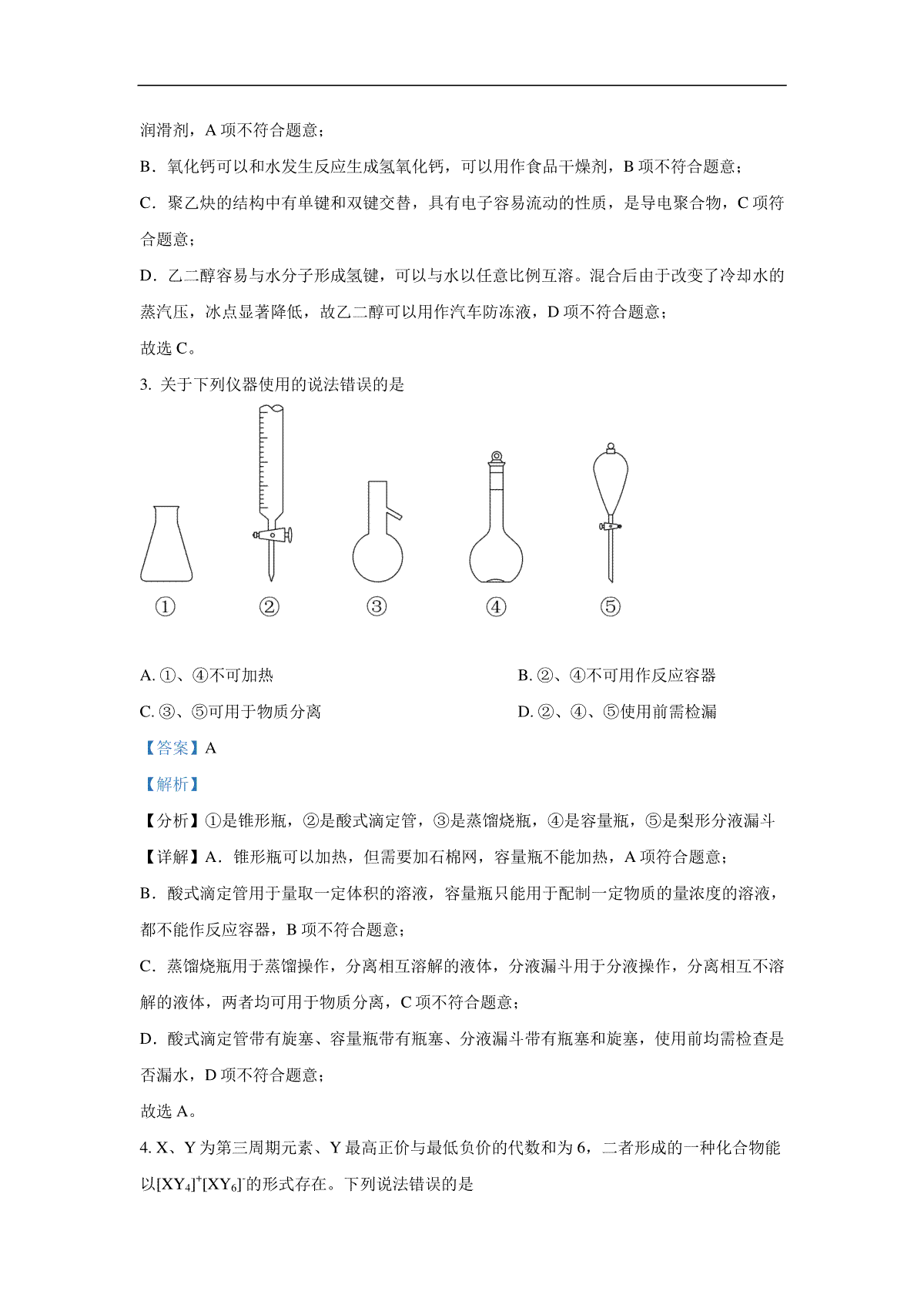 润滑剂，A 项不符合题意；

B．氧化钙可以和水发生反应生成氢氧化钙，可以用作食品干燥剂，B 项不符合题意；

C．聚乙炔的结构中有单键和双键交替，具有电子容易流动的性质，是导电聚合物，C 项符合题意；

D．乙二醇容易与水分子形成氢键，可以与水以任意比例互溶。混合后由于改变了冷却水的蒸汽压，冰点显著降低，故乙二醇可以用作汽车防冻液，D 项不符合题意；

故选 C。

3. 关于下列仪器使用的说法错误的是

① ② ③ ④ ⑤

A. ①、④不可加热

B. ②、④不可用作反应容器

C. ③、⑤可用于物质分离

D. ②、④、⑤使用前需检漏

【答案】A

【解析】

【分析】①是锥形瓶，②是酸式滴定管，③是蒸馏烧瓶，④是容量瓶，⑤是梨形分液漏斗

【详解】A．锥形瓶可以加热，但需要加石棉网，容量瓶不能加热，A 项符合题意；

B．酸式滴定管用于量取一定体积的溶液，容量瓶只能用于配制一定物质的量浓度的溶液，都不能作反应容器，B 项不符合题意；

C．蒸馏烧瓶用于蒸馏操作，分离相互溶解的液体，分液漏斗用于分液操作，分离相互不溶解的液体，两者均可用于物质分离，C 项不符合题意；

D．酸式滴定管带有旋塞、容量瓶带有瓶塞、分液漏斗带有瓶塞和旋塞，使用前均需检查是否漏水，D 项不符合题意；

故选 A。

4. X、Y 为第三周期元素、Y 最高正价与最低负价的代数和为 6，二者形成的一种化合物能以$[XY_4]^+[XY_6]^-$的形式存在。下列说法错误的是